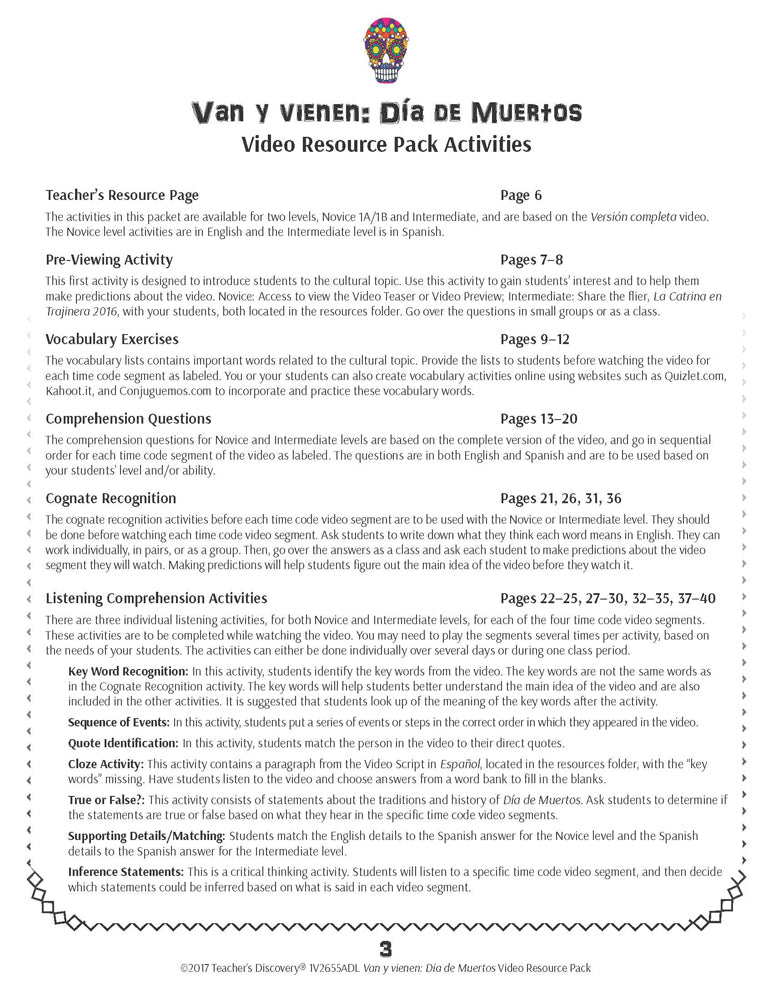 Van y vienen: Día de Muertos
Video Resource Pack Activities

Teacher's Resource Page Page 6
The activities in this packet are available for two levels, Novice 1A/1B and Intermediate, and are based on the Versión completa video. The Novice level activities are in English and the Intermediate level is in Spanish.

Pre-Viewing Activity Pages 7–8
This first activity is designed to introduce students to the cultural topic. Use this activity to gain students' interest and to help them make predictions about the video. Novice: Access to view the Video Teaser or Video Preview; Intermediate: Share the flier, La Catrina en Trajinera 2016, with your students, both located in the resources folder. Go over the questions in small groups or as a class.

Vocabulary Exercises Pages 9–12
The vocabulary lists contains important words related to the cultural topic. Provide the lists to students before watching the video for each time code segment as labeled. You or your students can also create vocabulary activities online using websites such as Quizlet.com, Kahoot.it, and Conjuguemos.com to incorporate and practice these vocabulary words.

Comprehension Questions Pages 13–20
The comprehension questions for Novice and Intermediate levels are based on the complete version of the video, and go in sequential order for each time code segment of the video as labeled. The questions are in both English and Spanish and are to be used based on your students' level and/or ability.

Cognate Recognition Pages 21, 26, 31, 36
The cognate recognition activities before each time code video segment are to be used with the Novice or Intermediate level. They should be done before watching each time code video segment. Ask students to write down what they think each word means in English. They can work individually, in pairs, or as a group. Then, go over the answers as a class and ask each student to make predictions about the video segment they will watch. Making predictions will help students figure out the main idea of the video before they watch it.

Listening Comprehension Activities Pages 22–25, 27–30, 32–35, 37–40
There are three individual listening activities, for both Novice and Intermediate levels, for each of the four time code video segments. These activities are to be completed while watching the video. You may need to play the segments several times per activity, based on the needs of your students. The activities can either be done individually over several days or during one class period.

Key Word Recognition: In this activity, students identify the key words from the video. The key words are not the same words as in the Cognate Recognition activity. The key words will help students better understand the main idea of the video and are also included in the other activities. It is suggested that students look up of the meaning of the key words after the activity.

Sequence of Events: In this activity, students put a series of events or steps in the correct order in which they appeared in the video.

Quote Identification: In this activity, students match the person in the video to their direct quotes.

Cloze Activity: This activity contains a paragraph from the Video Script in Español, located in the resources folder, with the "key words" missing. Have students listen to the video and choose answers from a word bank to fill in the blanks.

True or False?: This activity consists of statements about the traditions and history of Día de Muertos. Ask students to determine if the statements are true or false based on what they hear in the specific time code video segments.

Supporting Details/Matching: Students match the English details to the Spanish answer for the Novice level and the Spanish details to the Spanish answer for the Intermediate level.

Inference Statements: This is a critical thinking activity. Students will listen to a specific time code video segment, and then decide which statements could be inferred based on what is said in each video segment.

3
©2017 Teacher's Discovery® 1V2655ADL Van y vienen: Día de Muertos Video Resource Pack